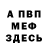 А ПВП
МЕФ
ЗДЕСЬ